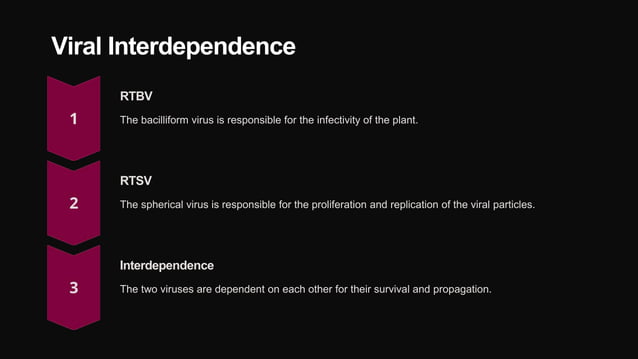 Viral Interdependence

1

RTBV

The bacilliform virus is responsible for the infectivity of the plant.

2

RTSV

The spherical virus is responsible for the proliferation and replication of the viral particles.

3

Interdependence

The two viruses are dependent on each other for their survival and propagation.